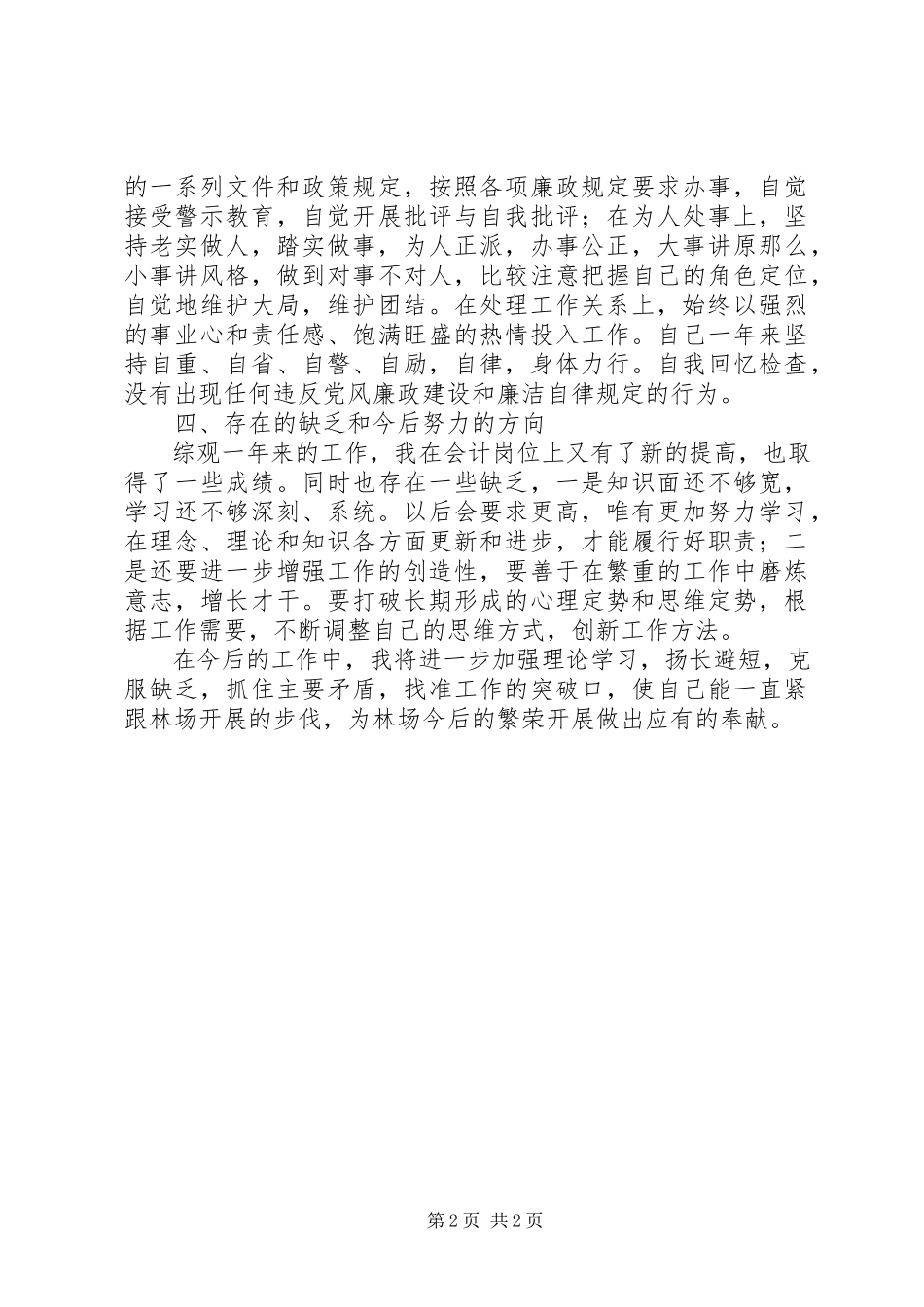 的一系列文件和政策规定，按照各项廉政规定要求办事，自觉接受警示教育，自觉开展批评与自我批评；在为人处事上，坚持老实做人，踏实做事，为人正派，办事公正，大事讲原那么，小事讲风格，做到对事不对人，比较注意把握自己的角色定位，自觉地维护大局，维护团结。在处理工作关系上，始终以强烈的事业心和责任感、饱满旺盛的热情投入工作。自己一年来坚持自重、自省、自警、自励，自律，身体力行。自我回忆检查，没有出现任何违反党风廉政建设和廉洁自律规定的行为。

四、存在的缺乏和今后努力的方向

综观一年来的工作，我在会计岗位上又有了新的提高，也取得了一些成绩。同时也存在一些缺乏，一是知识面还不够宽，学习还不够深刻、系统。以后会要求更高，唯有更加努力学习，在理念、理论和知识各方面更新和进步，才能履行好职责；二是还要进一步增强工作的创造性，要善于在繁重的工作中磨炼意志，增长才干。要打破长期形成的心理定势和思维定势，根据工作需要，不断调整自己的思维方式，创新工作方法。

在今后的工作中，我将进一步加强理论学习，扬长避短，克服缺乏，抓住主要矛盾，找准工作的突破口，使自己能一直紧跟林场开展的步伐，为林场今后的繁荣开展做出应有的奉献。

第2页 共2页